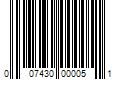 0 07430 00005 1